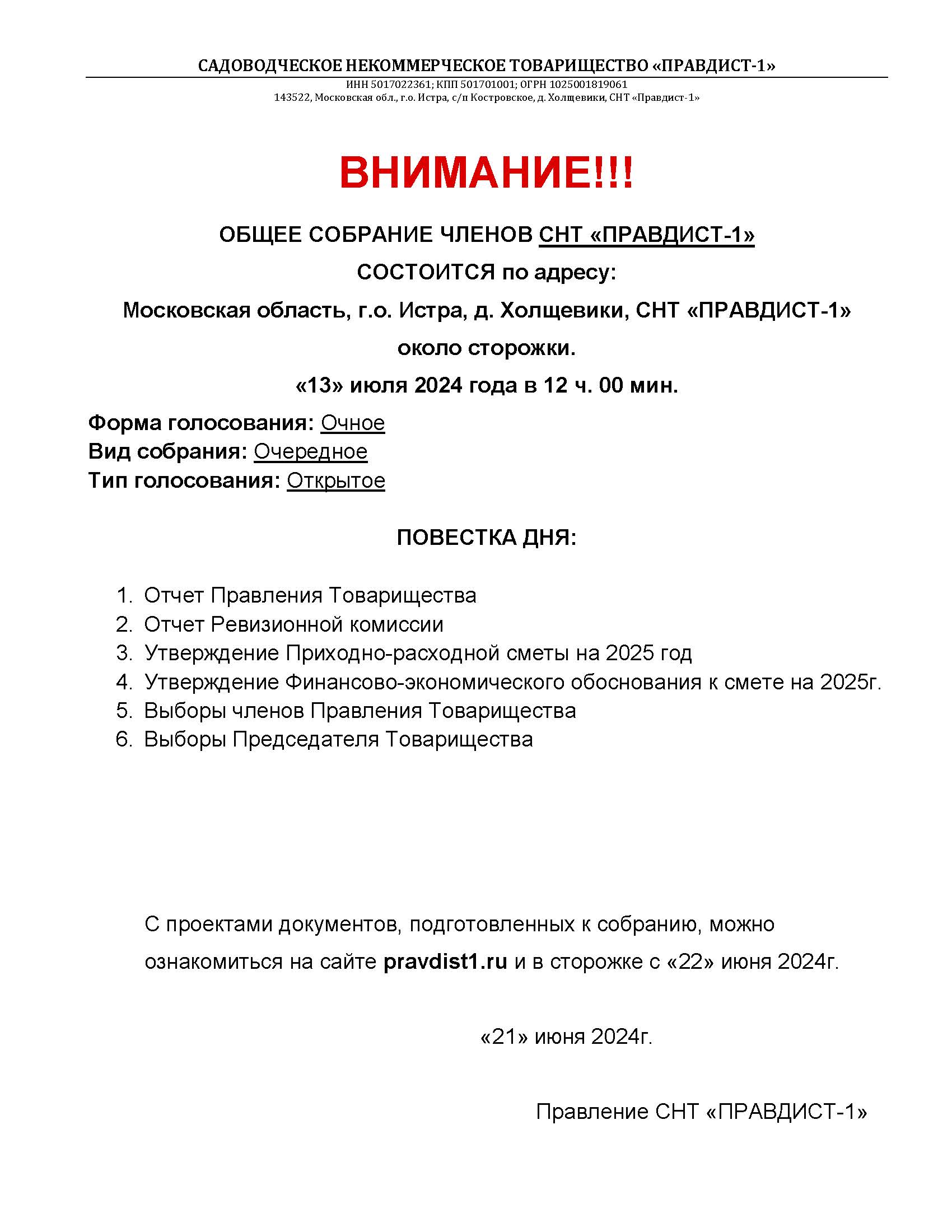 САДОВОДЧЕСКОЕ НЕКОММЕРЧЕСКОЕ ТОВАРИЩЕСТВО «ПРАВДИСТ-1»
ИНН 5017022361; КПП 501701001; ОГРН 1025001819061
143522, Московская обл., г.о. Истра, с/п Костровское, д. Холщевики, СНТ «Правдист-1»

ВНИМАНИЕ!!!

ОБЩЕЕ СОБРАНИЕ ЧЛЕНОВ СНТ «ПРАВДИСТ-1»
СОСТОИТСЯ по адресу:
Московская область, г.о. Истра, д. Холщевики, СНТ «ПРАВДИСТ-1»
около сторожки.
«13» июля 2024 года в 12 ч. 00 мин.

Форма голосования: Очное
Вид собрания: Очередное
Тип голосования: Открытое

ПОВЕСТКА ДНЯ:

1. Отчет Правления Товарищества
2. Отчет Ревизионной комиссии
3. Утверждение Приходно-расходной сметы на 2025 год
4. Утверждение Финансово-экономического обоснования к смете на 2025г.
5. Выборы членов Правления Товарищества
6. Выборы Председателя Товарищества

С проектами документов, подготовленных к собранию, можно ознакомиться на сайте pravdist1.ru и в сторожке с «22» июня 2024г.

«21» июня 2024г.

Правление СНТ «ПРАВДИСТ-1»